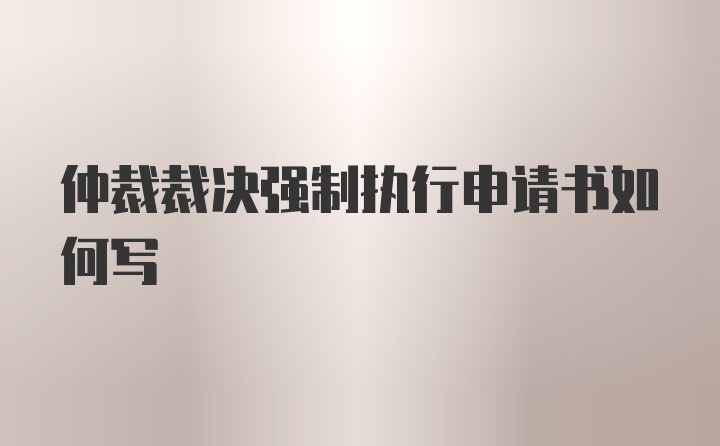 仲裁裁决强制执行申请书如何写